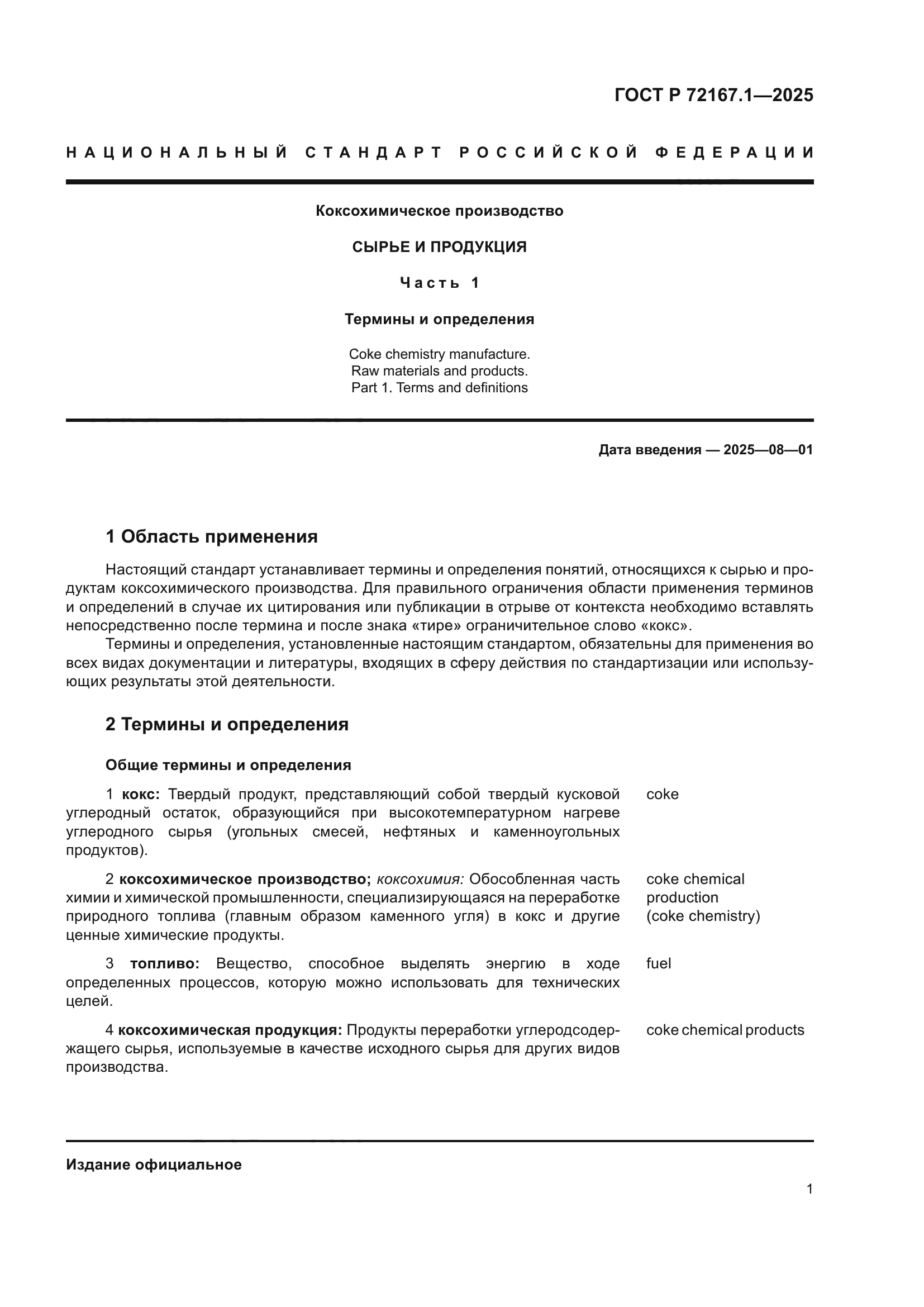 ГОСТ Р 72167.1—2025

НАЦИОНАЛЬНЫЙ СТАНДАРТ РОССИЙСКОЙ ФЕДЕРАЦИИ

Коксохимическое производство

СЫРЬЕ И ПРОДУКЦИЯ

Часть 1

Термины и определения

Coke chemistry manufacture.
Raw materials and products.
Part 1. Terms and definitions

Дата введения — 2025—08—01

1 Область применения

Настоящий стандарт устанавливает термины и определения понятий, относящихся к сырью и продуктам коксохимического производства. Для правильного ограничения области применения терминов и определений в случае их цитирования или публикации в отрыве от контекста необходимо вставлять непосредственно после термина и после знака «тире» ограничительное слово «кокс».

Термины и определения, установленные настоящим стандартом, обязательны для применения во всех видах документации и литературы, входящих в сферу действия по стандартизации или использующих результаты этой деятельности.

2 Термины и определения

Общие термины и определения

1 кокс: Твердый продукт, представляющий собой твердый кусковой углеродный остаток, образующийся при высокотемпературном нагреве углеродного сырья (угольных смесей, нефтяных и каменноугольных продуктов).

coke

2 коксохимическое производство; коксохимия: Обособленная часть химии и химической промышленности, специализирующаяся на переработке природного топлива (главным образом каменного угля) в кокс и другие ценные химические продукты.

coke chemical production (coke chemistry)

3 топливо: Вещество, способное выделять энергию в ходе определенных процессов, которую можно использовать для технических целей.

fuel

4 коксохимическая продукция: Продукты переработки углеродсодержащего сырья, используемые в качестве исходного сырья для других видов производства.

coke chemical products

Издание официальное

1